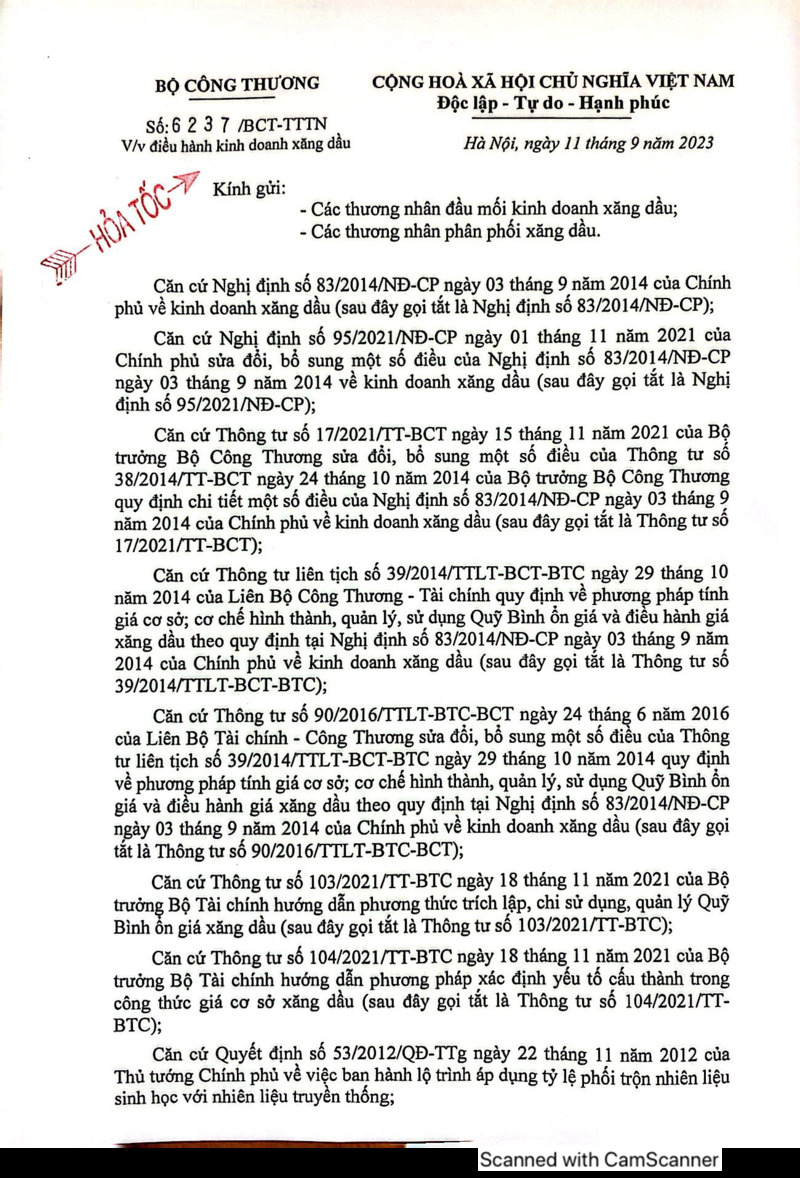 BỘ CÔNG THƯƠNG

Số: 6237 /BCT-TTTN
V/v điều hành kinh doanh xăng dầu

CỘNG HOÀ XÃ HỘI CHỦ NGHĨA VIỆT NAM
Độc lập - Tự do - Hạnh phúc

Hà Nội, ngày 11 tháng 9 năm 2023

HỎA TỐC

Kính gửi:
- Các thương nhân đầu mối kinh doanh xăng dầu;
- Các thương nhân phân phối xăng dầu.

Căn cứ Nghị định số 83/2014/NĐ-CP ngày 03 tháng 9 năm 2014 của Chính phủ về kinh doanh xăng dầu (sau đây gọi tắt là Nghị định số 83/2014/NĐ-CP);

Căn cứ Nghị định số 95/2021/NĐ-CP ngày 01 tháng 11 năm 2021 của Chính phủ sửa đổi, bổ sung một số điều của Nghị định số 83/2014/NĐ-CP ngày 03 tháng 9 năm 2014 về kinh doanh xăng dầu (sau đây gọi tắt là Nghị định số 95/2021/NĐ-CP);

Căn cứ Thông tư số 17/2021/TT-BCT ngày 15 tháng 11 năm 2021 của Bộ trưởng Bộ Công Thương sửa đổi, bổ sung một số điều của Thông tư số 38/2014/TT-BCT ngày 24 tháng 10 năm 2014 của Bộ trưởng Bộ Công Thương quy định chi tiết một số điều của Nghị định số 83/2014/NĐ-CP ngày 03 tháng 9 năm 2014 của Chính phủ về kinh doanh xăng dầu (sau đây gọi tắt là Thông tư số 17/2021/TT-BCT);

Căn cứ Thông tư liên tịch số 39/2014/TTLT-BCT-BTC ngày 29 tháng 10 năm 2014 của Liên Bộ Công Thương - Tài chính quy định về phương pháp tính giá cơ sở; cơ chế hình thành, quản lý, sử dụng Quỹ Bình ổn giá và điều hành giá xăng dầu theo quy định tại Nghị định số 83/2014/NĐ-CP ngày 03 tháng 9 năm 2014 của Chính phủ về kinh doanh xăng dầu (sau đây gọi tắt là Thông tư số 39/2014/TTLT-BCT-BTC);

Căn cứ Thông tư số 90/2016/TTLT-BTC-BCT ngày 24 tháng 6 năm 2016 của Liên Bộ Tài chính - Công Thương sửa đổi, bổ sung một số điều của Thông tư liên tịch số 39/2014/TTLT-BCT-BTC ngày 29 tháng 10 năm 2014 quy định về phương pháp tính giá cơ sở; cơ chế hình thành, quản lý, sử dụng Quỹ Bình ổn giá và điều hành giá xăng dầu theo quy định tại Nghị định số 83/2014/NĐ-CP ngày 03 tháng 9 năm 2014 của Chính phủ về kinh doanh xăng dầu (sau đây gọi tắt là Thông tư số 90/2016/TTLT-BTC-BCT);

Căn cứ Thông tư số 103/2021/TT-BTC ngày 18 tháng 11 năm 2021 của Bộ trưởng Bộ Tài chính hướng dẫn phương thức trích lập, chi sử dụng, quản lý Quỹ Bình ổn giá xăng dầu (sau đây gọi tắt là Thông tư số 103/2021/TT-BTC);

Căn cứ Thông tư số 104/2021/TT-BTC ngày 18 tháng 11 năm 2021 của Bộ trưởng Bộ Tài chính hướng dẫn phương pháp xác định yếu tố cấu thành trong công thức giá cơ sở xăng dầu (sau đây gọi tắt là Thông tư số 104/2021/TT-BTC);

Căn cứ Quyết định số 53/2012/QĐ-TTg ngày 22 tháng 11 năm 2012 của Thủ tướng Chính phủ về việc ban hành lộ trình áp dụng tỷ lệ phối trộn nhiên liệu sinh học với nhiên liệu truyền thống;

Scanned with CamScanner